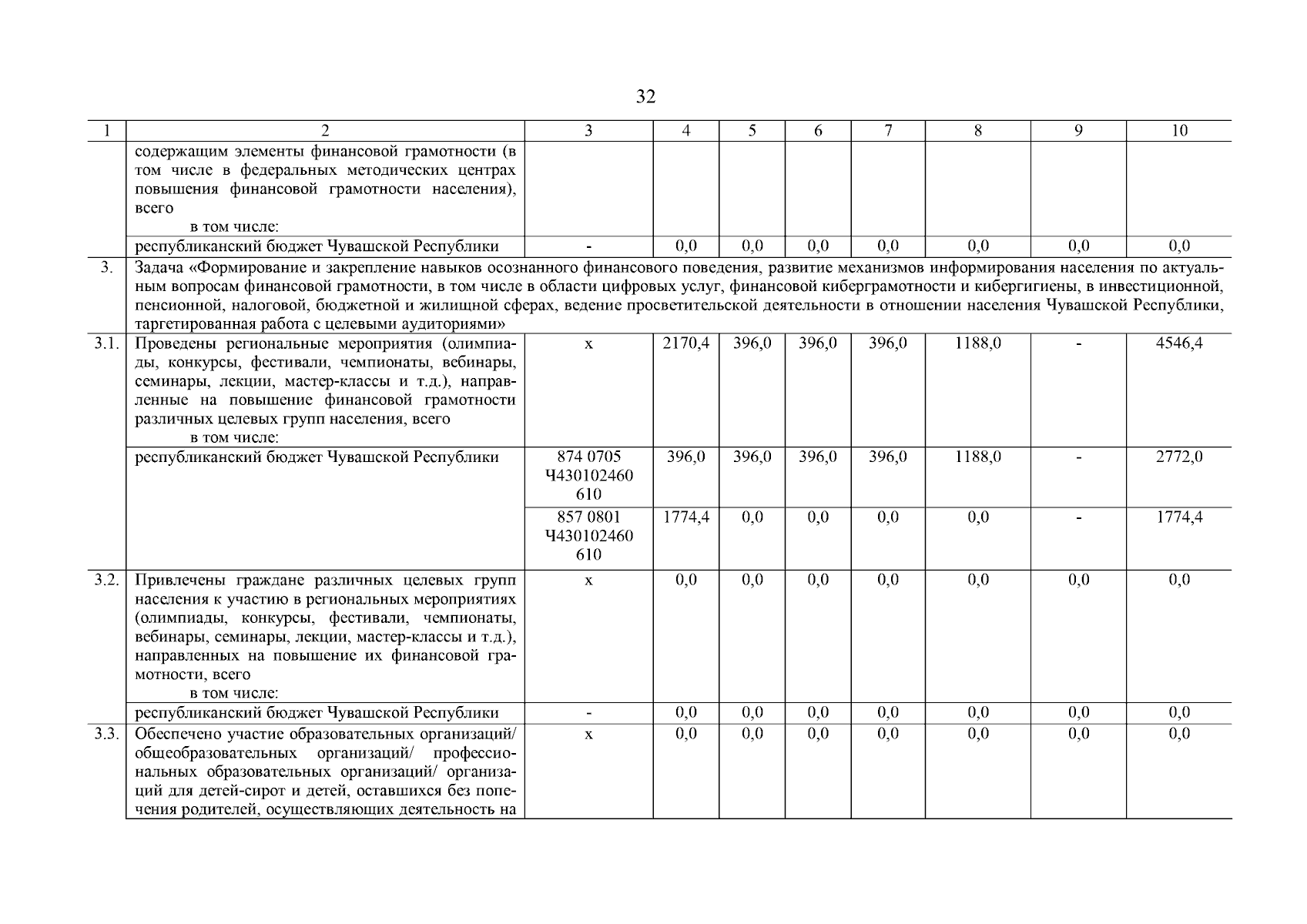 32

| 1 | 2 | 3 | 4 | 5 | 6 | 7 | 8 | 9 | 10 |
|---|---|---|---|---|---|---|---|---|---|
| | содержащим элементы финансовой грамотности (в том числе в федеральных методических центрах повышения финансовой грамотности населения), всего в том числе: | | | | | | | | |
| | республиканский бюджет Чувашской Республики | - | 0,0 | 0,0 | 0,0 | 0,0 | 0,0 | 0,0 | 0,0 |
| 3. | Задача «Формирование и закрепление навыков осознанного финансового поведения, развитие механизмов информирования населения по актуальным вопросам финансовой грамотности, в том числе в области цифровых услуг, финансовой киберграмотности и кибергигиены, в инвестиционной, пенсионной, налоговой, бюджетной и жилищной сферах, ведение просветительской деятельности в отношении населения Чувашской Республики, таргетированная работа с целевыми аудиториями» | | | | | | | | |
| 3.1. | Проведены региональные мероприятия (олимпиады, конкурсы, фестивали, чемпионаты, вебинары, семинары, лекции, мастер-классы и т.д.), направленные на повышение финансовой грамотности различных целевых групп населения, всего в том числе: | х | 2170,4 | 396,0 | 396,0 | 396,0 | 1188,0 | - | 4546,4 |
| | республиканский бюджет Чувашской Республики | 874 0705 Ч430102460 610 | 396,0 | 396,0 | 396,0 | 396,0 | 1188,0 | - | 2772,0 |
| | | 857 0801 Ч430102460 610 | 1774,4 | 0,0 | 0,0 | 0,0 | 0,0 | - | 1774,4 |
| 3.2. | Привлечены граждане различных целевых групп населения к участию в региональных мероприятиях (олимпиады, конкурсы, фестивали, чемпионаты, вебинары, семинары, лекции, мастер-классы и т.д.), направленных на повышение их финансовой грамотности, всего в том числе: | х | 0,0 | 0,0 | 0,0 | 0,0 | 0,0 | 0,0 | 0,0 |
| | республиканский бюджет Чувашской Республики | - | 0,0 | 0,0 | 0,0 | 0,0 | 0,0 | 0,0 | 0,0 |
| 3.3. | Обеспечено участие образовательных организаций/ общеобразовательных организаций/ профессиональных образовательных организаций/ организаций для детей-сирот и детей, оставшихся без попечения родителей, осуществляющих деятельность на | х | 0,0 | 0,0 | 0,0 | 0,0 | 0,0 | 0,0 | 0,0 |